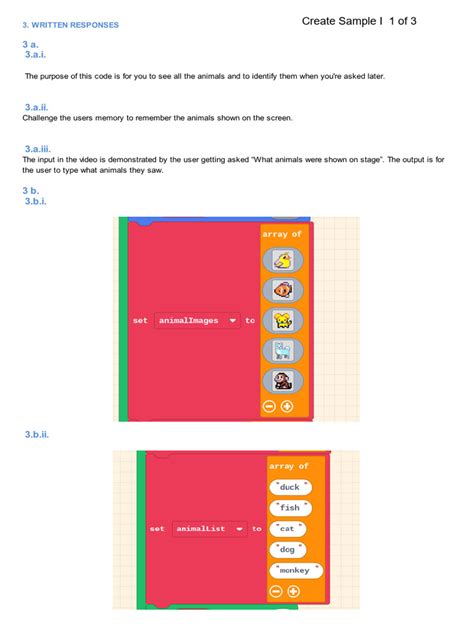 3. WRITTEN RESPONSES

Create Sample I 1 of 3

3 a.
3.a.i.

The purpose of this code is for you to see all the animals and to identify them when you're asked later.

3.a.ii.
Challenge the users memory to remember the animals shown on the screen.

3.a.iii.
The input in the video is demonstrated by the user getting asked "What animals were shown on stage". The output is for the user to type what animals they saw.

3 b.
3.b.i.

set animalImages to array of

3.b.ii.

set animalList to array of "duck" "fish" "cat" "dog" "monkey"